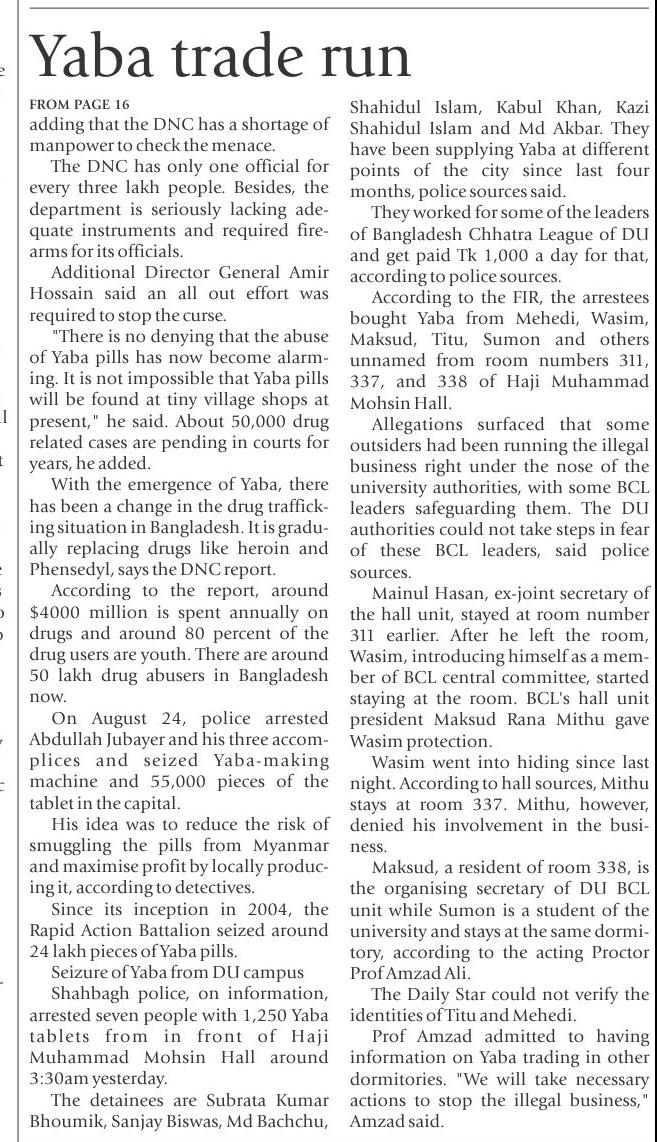 Yaba trade run

FROM PAGE 16

adding that the DNC has a shortage of manpower to check the menace.

The DNC has only one official for every three lakh people. Besides, the department is seriously lacking adequate instruments and required firearms for its officials.

Additional Director General Amir Hossain said an all out effort was required to stop the curse.

"There is no denying that the abuse of Yaba pills has now become alarming. It is not impossible that Yaba pills will be found at tiny village shops at present," he said. About 50,000 drug related cases are pending in courts for years, he added.

With the emergence of Yaba, there has been a change in the drug trafficking situation in Bangladesh. It is gradually replacing drugs like heroin and Phensedyl, says the DNC report.

According to the report, around $4000 million is spent annually on drugs and around 80 percent of the drug users are youth. There are around 50 lakh drug abusers in Bangladesh now.

On August 24, police arrested Abdullah Jubayer and his three accomplices and seized Yaba-making machine and 55,000 pieces of the tablet in the capital.

His idea was to reduce the risk of smuggling the pills from Myanmar and maximise profit by locally producing it, according to detectives.

Since its inception in 2004, the Rapid Action Battalion seized around 24 lakh pieces of Yaba pills.

Seizure of Yaba from DU campus

Shahbagh police, on information, arrested seven people with 1,250 Yaba tablets from in front of Haji Muhammad Mohsin Hall around 3:30am yesterday.

The detainees are Subrata Kumar Bhoumik, Sanjay Biswas, Md Bachchu, Shahidul Islam, Kabul Khan, Kazi Shahidul Islam and Md Akbar. They have been supplying Yaba at different points of the city since last four months, police sources said.

They worked for some of the leaders of Bangladesh Chhatra League of DU and get paid Tk 1,000 a day for that, according to police sources.

According to the FIR, the arrestees bought Yaba from Mehedi, Wasim, Maksud, Titu, Sumon and others unnamed from room numbers 311, 337, and 338 of Haji Muhammad Mohsin Hall.

Allegations surfaced that some outsiders had been running the illegal business right under the nose of the university authorities, with some BCL leaders safeguarding them. The DU authorities could not take steps in fear of these BCL leaders, said police sources.

Mainul Hasan, ex-joint secretary of the hall unit, stayed at room number 311 earlier. After he left the room, Wasim, introducing himself as a member of BCL central committee, started staying at the room. BCL's hall unit president Maksud Rana Mithu gave Wasim protection.

Wasim went into hiding since last night. According to hall sources, Mithu stays at room 337. Mithu, however, denied his involvement in the business.

Maksud, a resident of room 338, is the organising secretary of DU BCL unit while Sumon is a student of the university and stays at the same dormitory, according to the acting Proctor Prof Amzad Ali.

The Daily Star could not verify the identities of Titu and Mehedi.

Prof Amzad admitted to having information on Yaba trading in other dormitories. "We will take necessary actions to stop the illegal business," Amzad said.